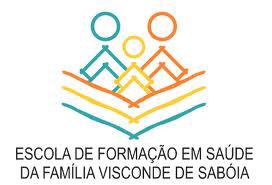 ESCOLA DE FORMAÇÃO EM SAÚDE
DA FAMÍLIA VISCONDE DE SABÓIA